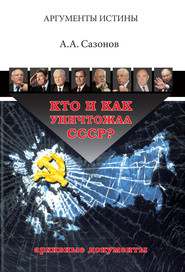 АРГУМЕНТЫ ИСТИНЫ

А.А. Сазонов

КТО И КАК УНИЧТОЖАЛ СССР?

архивные документы